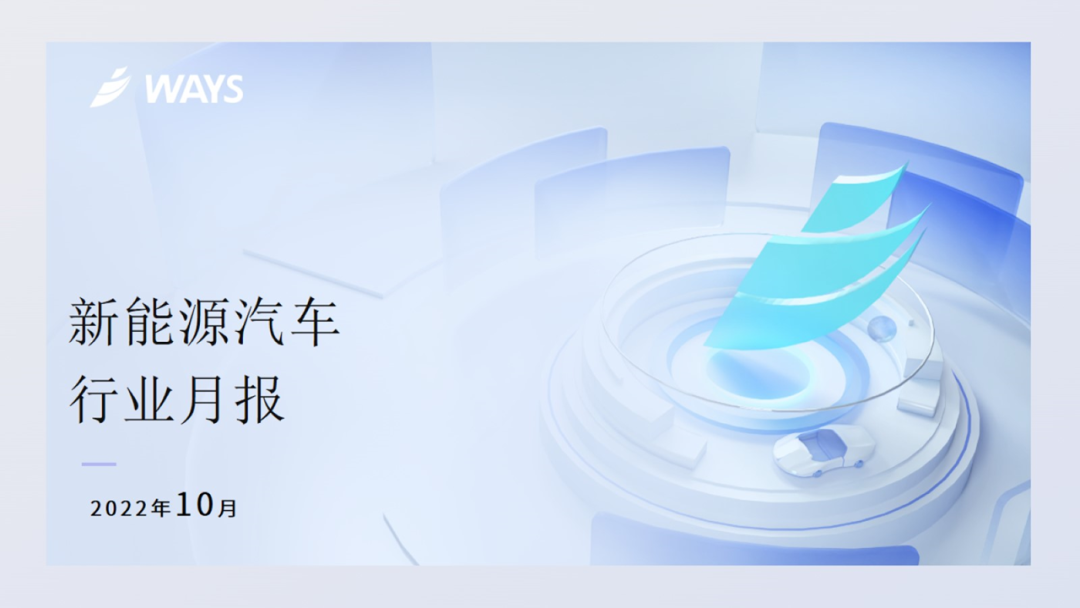 WAYS

新能源汽车
行业月报

2022年10月